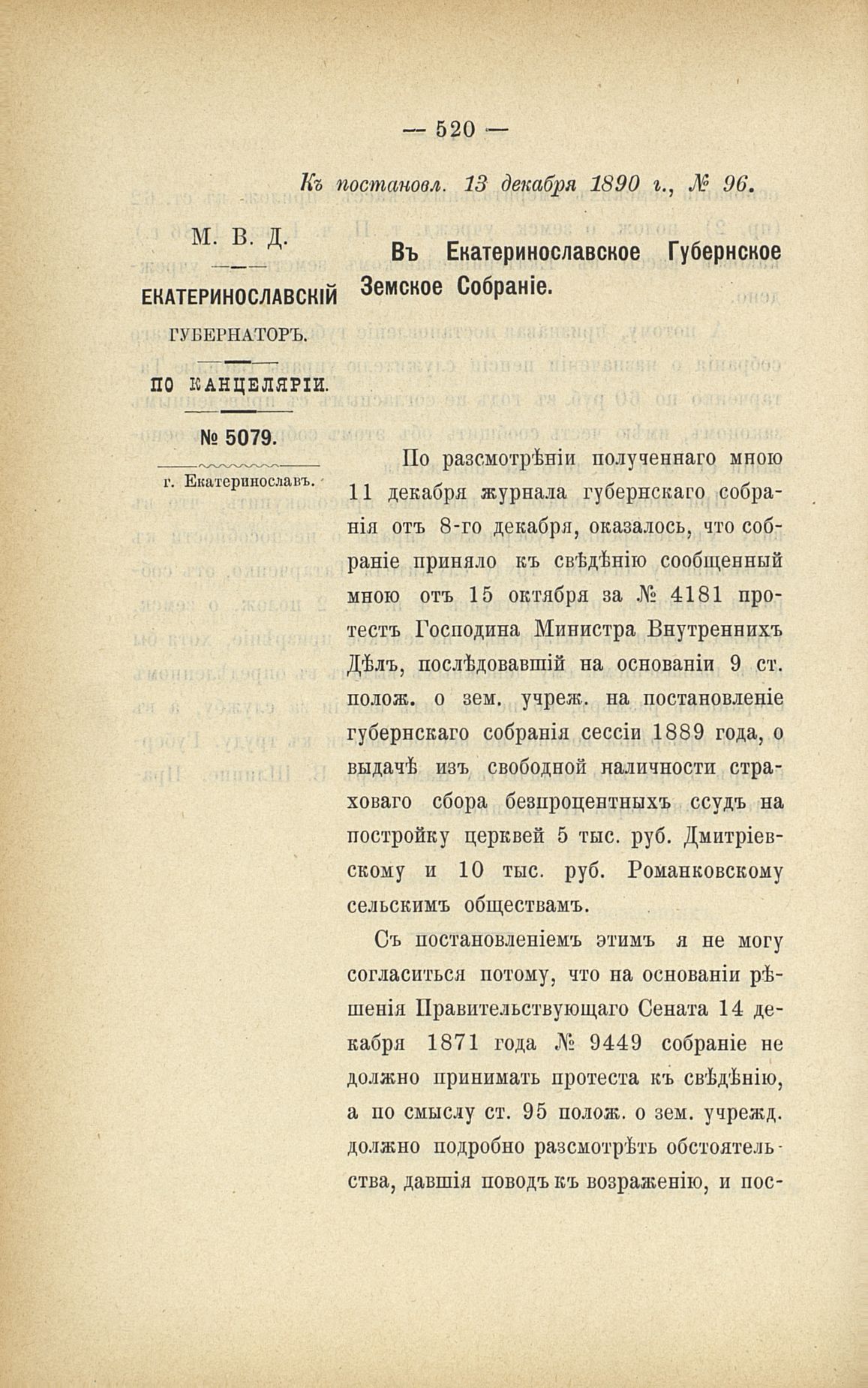 — 520 —

Къ постановл. 13 декабря 1890 г., № 96.

М. В. Д.

ЕКАТЕРИНОСЛАВСКІЙ ГУБЕРНАТОРЪ.

ПО КАНЦЕЛЯРІИ.

№ 5079.

г. Екатеринославъ.

Въ Екатеринославское Губернское Земское Собраніе.

По разсмотрѣніи полученнаго мною 11 декабря журнала губернскаго собранія отъ 8-го декабря, оказалось, что собраніе приняло къ свѣдѣнію сообщенный мною отъ 15 октября за № 4181 протестъ Господина Министра Внутреннихъ Дѣлъ, послѣдовавшій на основаніи 9 ст. полож. о зем. учреж. на постановленіе губернскаго собранія сессіи 1889 года, о выдачѣ изъ свободной наличности страховаго сбора безпроцентныхъ ссудъ на постройку церквей 5 тыс. руб. Дмитріевскому и 10 тыс. руб. Романковскому сельскимъ обществамъ.

Съ постановленіемъ этимъ я не могу согласиться потому, что на основаніи рѣшенія Правительствующаго Сената 14 декабря 1871 года № 9449 собраніе не должно принимать протеста къ свѣдѣнію, а по смыслу ст. 95 полож. о зем. учрежд. должно подробно разсмотрѣть обстоятельства, давшія поводъ къ возраженію, и пос-